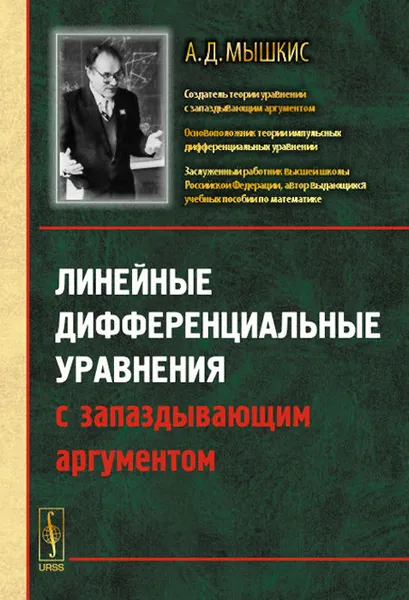 А. Д. МЫШКИС

Создатель теории уравнений с запаздывающим аргументом

Основоположник теории импульсных дифференциальных уравнений

Заслуженный работник высшей школы Российской Федерации, автор выдающихся учебных пособий по математике

ЛИНЕЙНЫЕ ДИФФЕРЕНЦИАЛЬНЫЕ УРАВНЕНИЯ
с запаздывающим аргументом

URSS